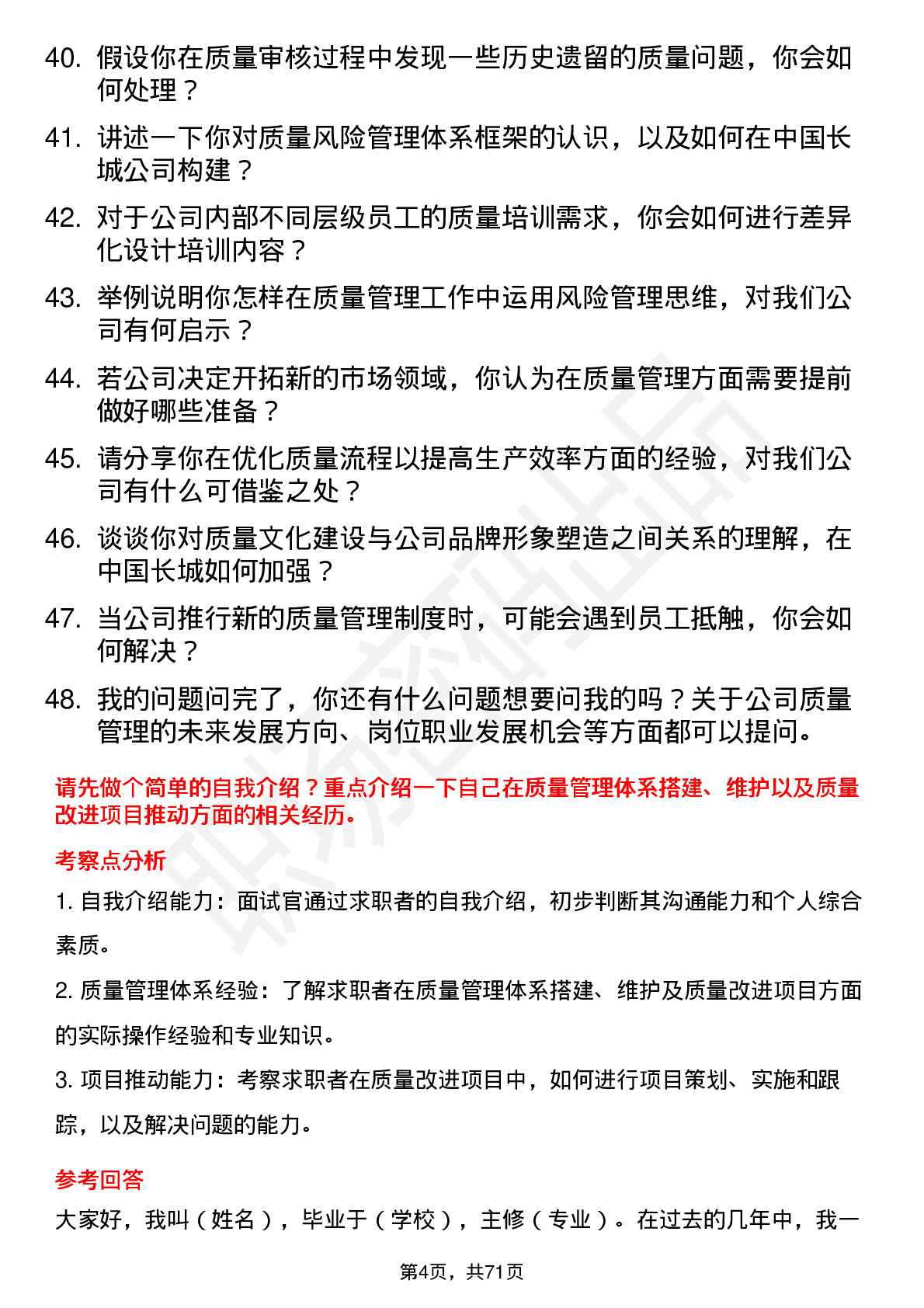 40. 假设你在质量审核过程中发现一些历史遗留的质量问题，你会如何处理？

41. 讲述一下你对质量风险管理体系框架的认识，以及如何在中国长城公司构建？

42. 对于公司内部不同层级员工的质量培训需求，你会如何进行差异化设计培训内容？

43. 举例说明你怎样在质量管理工作中运用风险管理思维，对我们公司有何启示？

44. 若公司决定开拓新的市场领域，你认为在质量管理方面需要提前做好哪些准备？

45. 请分享你在优化质量流程以提高生产效率方面的经验，对我们公司有什么可借鉴之处？

46. 谈谈你对质量文化建设与公司品牌形象塑造之间关系的理解，在中国长城如何加强？

47. 当公司推行新的质量管理制度时，可能会遇到员工抵触，你会如何解决？

48. 我的问题问完了，你还有什么问题想要问我的吗？关于公司质量管理的未来发展方向、岗位职业发展机会等方面都可以提问。

请先做个简单的自我介绍？重点介绍一下自己在质量管理体系搭建、维护以及质量改进项目推动方面的相关经历。

考察点分析

1. 自我介绍能力：面试官通过求职者的自我介绍，初步判断其沟通能力和个人综合素质。

2. 质量管理体系经验：了解求职者在质量管理体系搭建、维护及质量改进项目方面的实际操作经验和专业知识。

3. 项目推动能力：考察求职者在质量改进项目中，如何进行项目策划、实施和跟踪，以及解决问题的能力。

参考回答

大家好，我叫（姓名），毕业于（学校），主修（专业）。在过去的几年中，我一

第4页，共71页